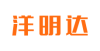 洋明达